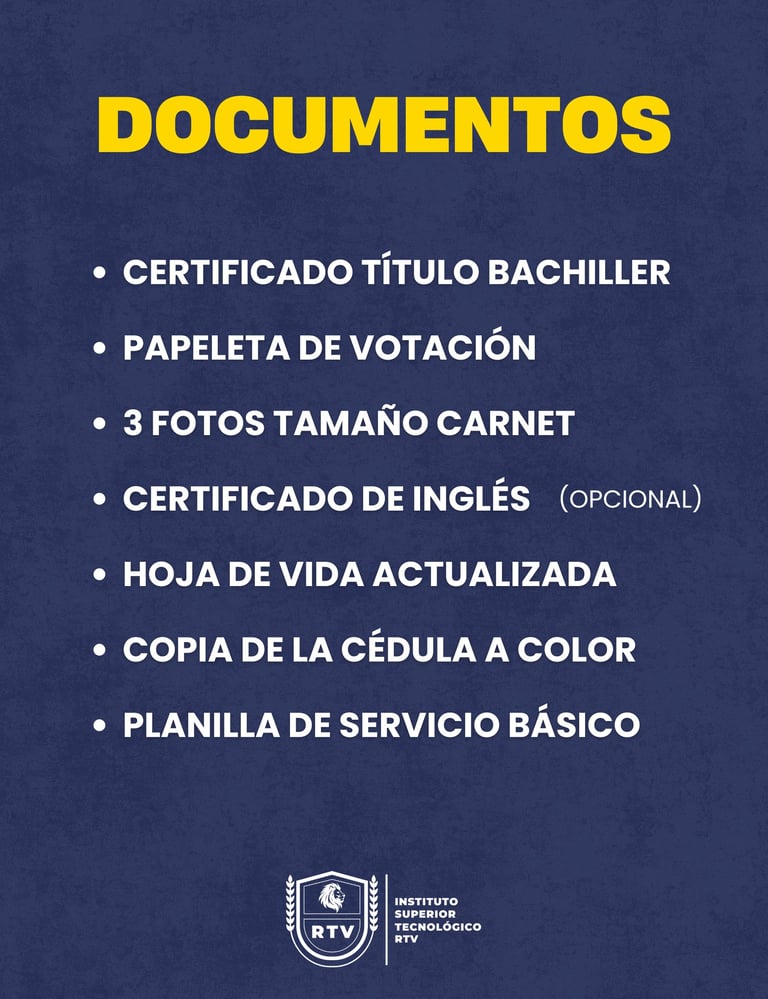 DOCUMENTOS

• CERTIFICADO TÍTULO BACHILLER
• PAPELETA DE VOTACIÓN
• 3 FOTOS TAMAÑO CARNET
• CERTIFICADO DE INGLÉS (OPCIONAL)
• HOJA DE VIDA ACTUALIZADA
• COPIA DE LA CÉDULA A COLOR
• PLANILLA DE SERVICIO BÁSICO

RTV
INSTITUTO
SUPERIOR
TECNOLÓGICO
RTV